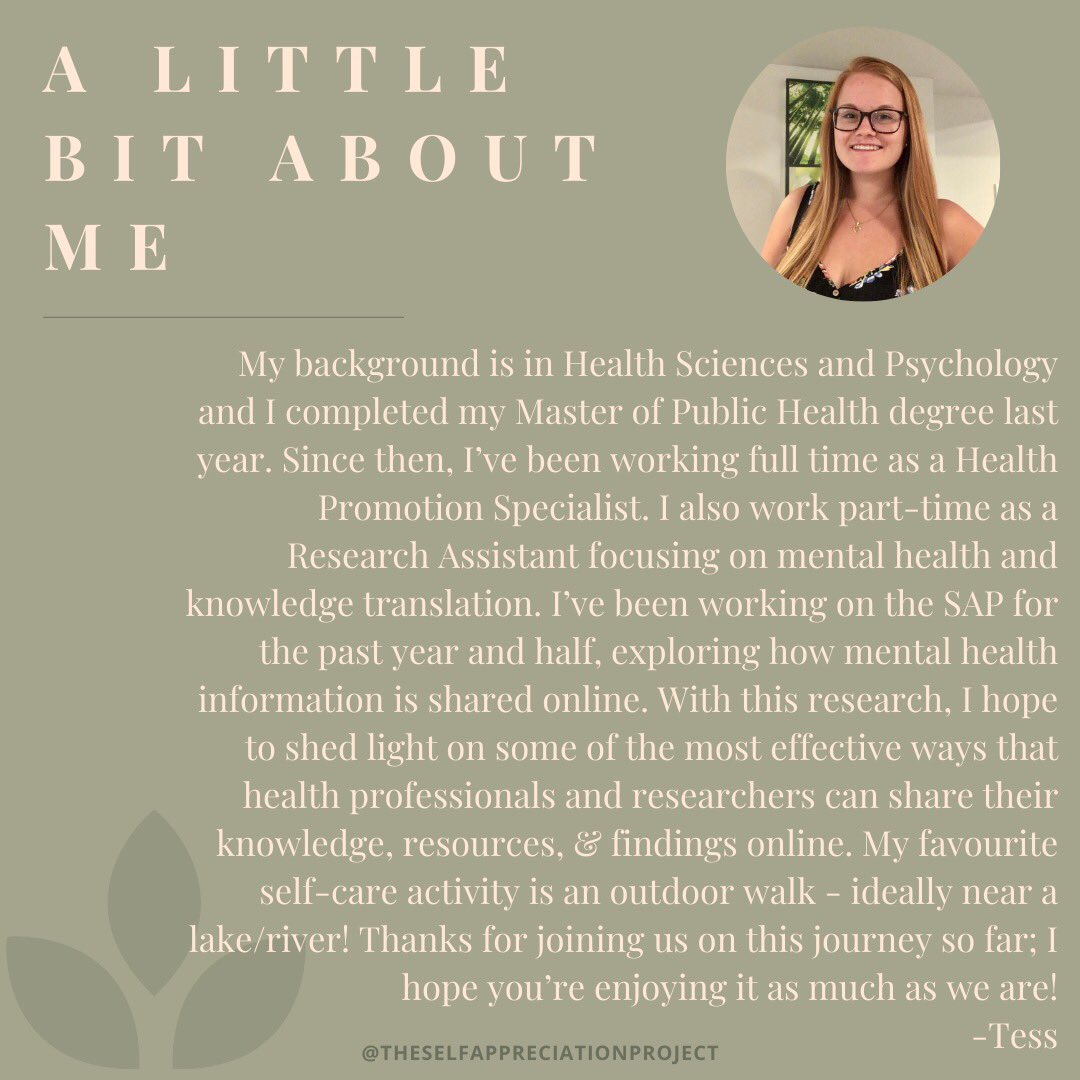 A LITTLE BIT ABOUT ME

My background is in Health Sciences and Psychology and I completed my Master of Public Health degree last year. Since then, I've been working full time as a Health Promotion Specialist. I also work part-time as a Research Assistant focusing on mental health and knowledge translation. I've been working on the SAP for the past year and half, exploring how mental health information is shared online. With this research, I hope to shed light on some of the most effective ways that health professionals and researchers can share their knowledge, resources, & findings online. My favourite self-care activity is an outdoor walk - ideally near a lake/river! Thanks for joining us on this journey so far; I hope you're enjoying it as much as we are!
-Tess

@THESELFAPPRECIATIONPROJECT